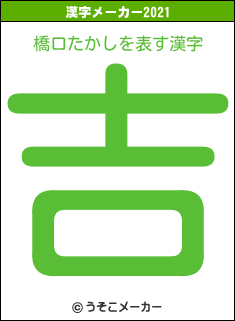 漢字メーカー2021

橋口たかしを表す漢字

吉

© うそこメーカー